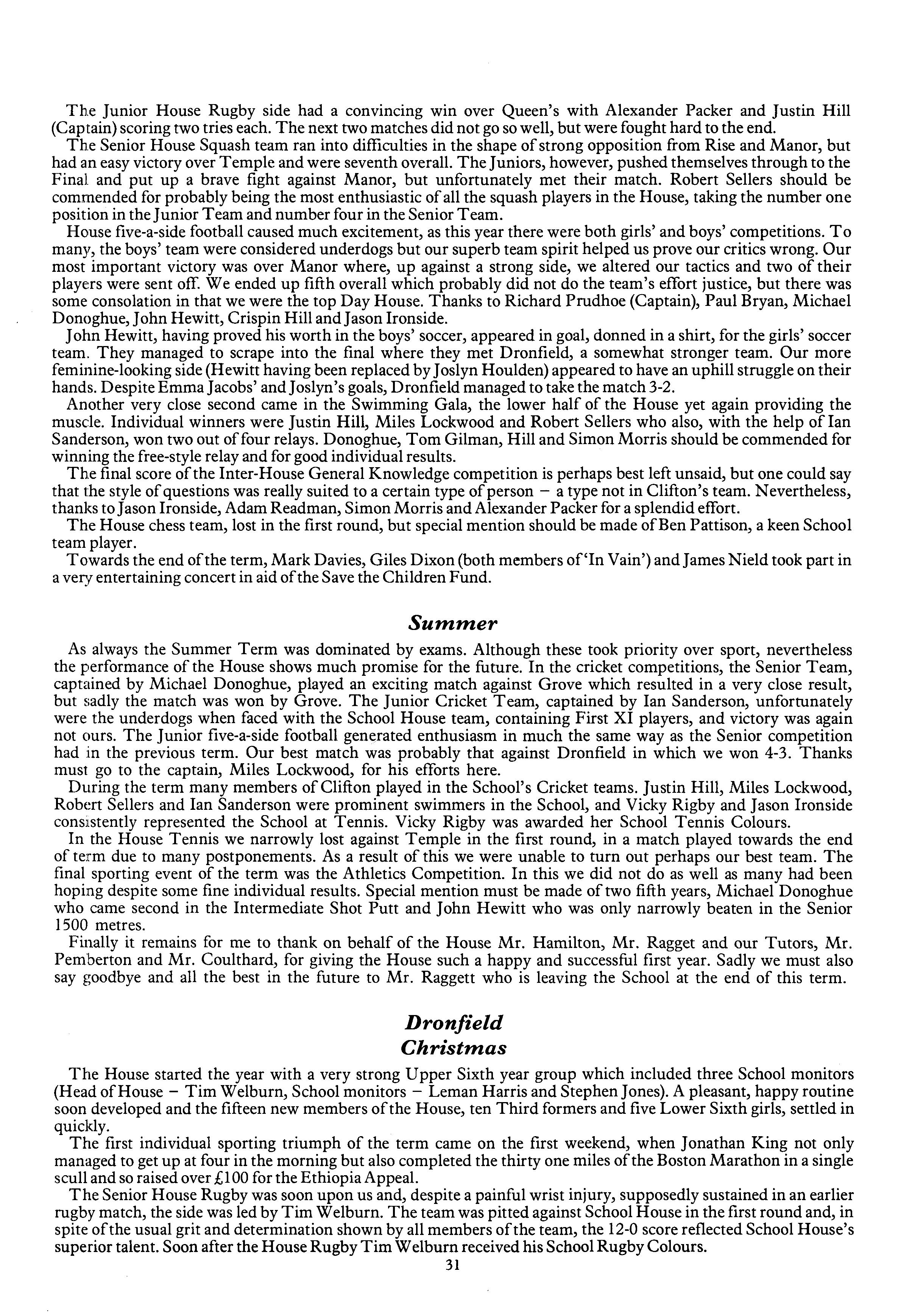 The Junior House Rugby side had a convincing win over Queen's with Alexander Packer and Justin Hill (Captain) scoring two tries each. The next two matches did not go so well, but were fought hard to the end.

The Senior House Squash team ran into difficulties in the shape of strong opposition from Rise and Manor, but had an easy victory over Temple and were seventh overall. The Juniors, however, pushed themselves through to the Final and put up a brave fight against Manor, but unfortunately met their match. Robert Sellers should be commended for probably being the most enthusiastic of all the squash players in the House, taking the number one position in the Junior Team and number four in the Senior Team.

House five-a-side football caused much excitement, as this year there were both girls' and boys' competitions. To many, the boys' team were considered underdogs but our superb team spirit helped us prove our critics wrong. Our most important victory was over Manor where, up against a strong side, we altered our tactics and two of their players were sent off. We ended up fifth overall which probably did not do the team's effort justice, but there was some consolation in that we were the top Day House. Thanks to Richard Prudhoe (Captain), Paul Bryan, Michael Donoghue, John Hewitt, Crispin Hill and Jason Ironside.

John Hewitt, having proved his worth in the boys' soccer, appeared in goal, donned in a shirt, for the girls' soccer team. They managed to scrape into the final where they met Dronfield, a somewhat stronger team. Our more feminine-looking side (Hewitt having been replaced by Joslyn Houlden) appeared to have an uphill struggle on their hands. Despite Emma Jacobs' and Joslyn's goals, Dronfield managed to take the match 3-2.

Another very close second came in the Swimming Gala, the lower half of the House yet again providing the muscle. Individual winners were Justin Hill, Miles Lockwood and Robert Sellers who also, with the help of Ian Sanderson, won two out of four relays. Donoghue, Tom Gilman, Hill and Simon Morris should be commended for winning the free-style relay and for good individual results.

The final score of the Inter-House General Knowledge competition is perhaps best left unsaid, but one could say that the style of questions was really suited to a certain type of person – a type not in Clifton's team. Nevertheless, thanks to Jason Ironside, Adam Readman, Simon Morris and Alexander Packer for a splendid effort.

The House chess team, lost in the first round, but special mention should be made of Ben Pattison, a keen School team player.

Towards the end of the term, Mark Davies, Giles Dixon (both members of 'In Vain') and James Nield took part in a very entertaining concert in aid of the Save the Children Fund.

Summer

As always the Summer Term was dominated by exams. Although these took priority over sport, nevertheless the performance of the House shows much promise for the future. In the cricket competitions, the Senior Team, captained by Michael Donoghue, played an exciting match against Grove which resulted in a very close result, but sadly the match was won by Grove. The Junior Cricket Team, captained by Ian Sanderson, unfortunately were the underdogs when faced with the School House team, containing First XI players, and victory was again not ours. The Junior five-a-side football generated enthusiasm in much the same way as the Senior competition had in the previous term. Our best match was probably that against Dronfield in which we won 4-3. Thanks must go to the captain, Miles Lockwood, for his efforts here.

During the term many members of Clifton played in the School's Cricket teams. Justin Hill, Miles Lockwood, Robert Sellers and Ian Sanderson were prominent swimmers in the School, and Vicky Rigby and Jason Ironside consistently represented the School at Tennis. Vicky Rigby was awarded her School Tennis Colours.

In the House Tennis we narrowly lost against Temple in the first round, in a match played towards the end of term due to many postponements. As a result of this we were unable to turn out perhaps our best team. The final sporting event of the term was the Athletics Competition. In this we did not do as well as many had been hoping despite some fine individual results. Special mention must be made of two fifth years, Michael Donoghue who came second in the Intermediate Shot Putt and John Hewitt who was only narrowly beaten in the Senior 1500 metres.

Finally it remains for me to thank on behalf of the House Mr. Hamilton, Mr. Ragget and our Tutors, Mr. Pemberton and Mr. Coulthard, for giving the House such a happy and successful first year. Sadly we must also say goodbye and all the best in the future to Mr. Raggett who is leaving the School at the end of this term.

Dronfield
Christmas

The House started the year with a very strong Upper Sixth year group which included three School monitors (Head of House – Tim Welburn, School monitors – Leman Harris and Stephen Jones). A pleasant, happy routine soon developed and the fifteen new members of the House, ten Third formers and five Lower Sixth girls, settled in quickly.

The first individual sporting triumph of the term came on the first weekend, when Jonathan King not only managed to get up at four in the morning but also completed the thirty one miles of the Boston Marathon in a single scull and so raised over £100 for the Ethiopia Appeal.

The Senior House Rugby was soon upon us and, despite a painful wrist injury, supposedly sustained in an earlier rugby match, the side was led by Tim Welburn. The team was pitted against School House in the first round and, in spite of the usual grit and determination shown by all members of the team, the 12-0 score reflected School House's superior talent. Soon after the House Rugby Tim Welburn received his School Rugby Colours.

31